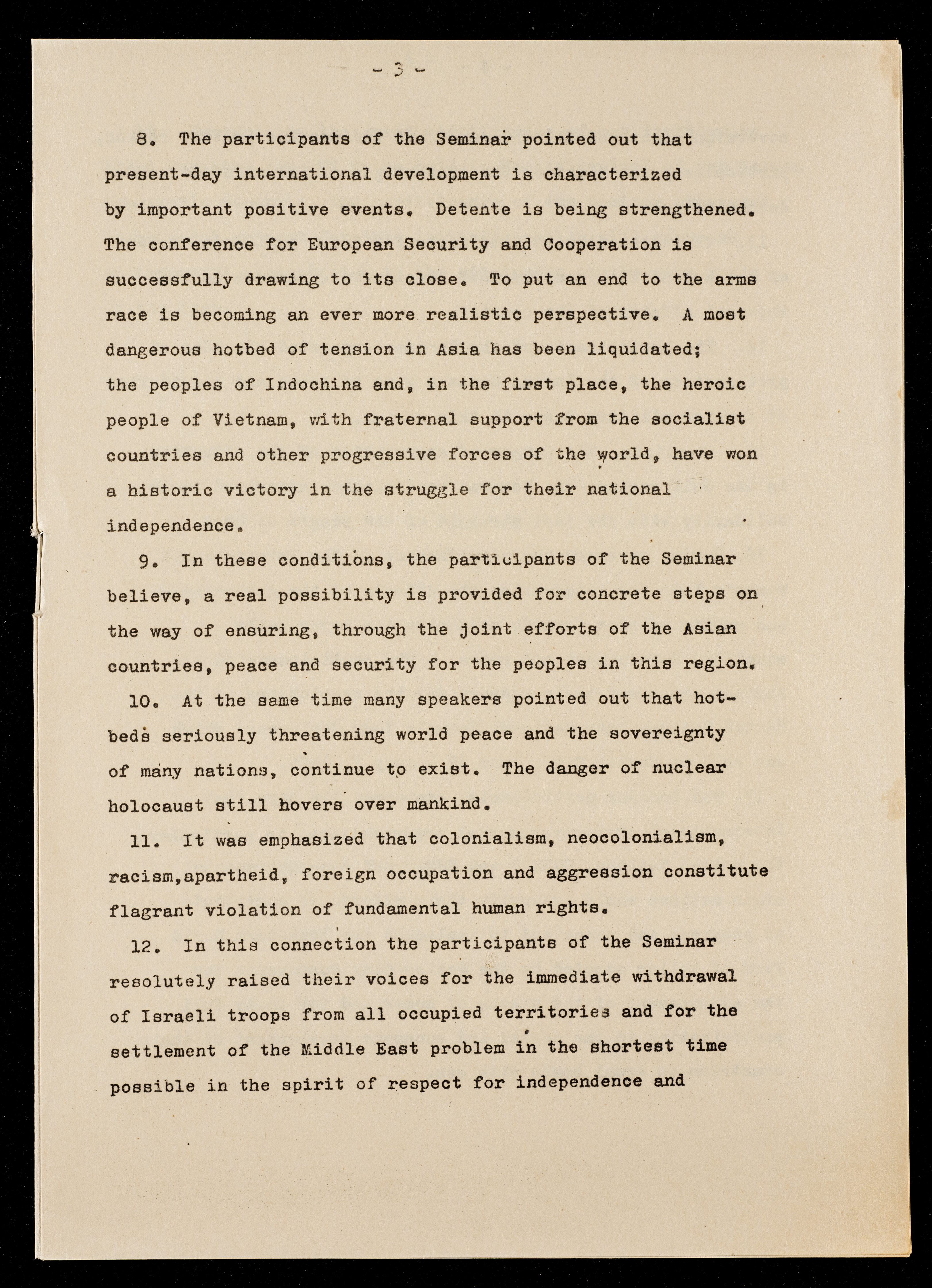 - 3 -

8. The participants of the Seminar pointed out that present-day international development is characterized by important positive events. Detente is being strengthened. The conference for European Security and Cooperation is successfully drawing to its close. To put an end to the arms race is becoming an ever more realistic perspective. A most dangerous hotbed of tension in Asia has been liquidated; the peoples of Indochina and, in the first place, the heroic people of Vietnam, with fraternal support from the socialist countries and other progressive forces of the world, have won a historic victory in the struggle for their national independence.

9. In these conditions, the participants of the Seminar believe, a real possibility is provided for concrete steps on the way of ensuring, through the joint efforts of the Asian countries, peace and security for the peoples in this region.

10. At the same time many speakers pointed out that hotbeds seriously threatening world peace and the sovereignty of many nations, continue to exist. The danger of nuclear holocaust still hovers over mankind.

11. It was emphasized that colonialism, neocolonialism, racism,apartheid, foreign occupation and aggression constitute flagrant violation of fundamental human rights.

12. In this connection the participants of the Seminar resolutely raised their voices for the immediate withdrawal of Israeli troops from all occupied territories and for the settlement of the Middle East problem in the shortest time possible in the spirit of respect for independence and